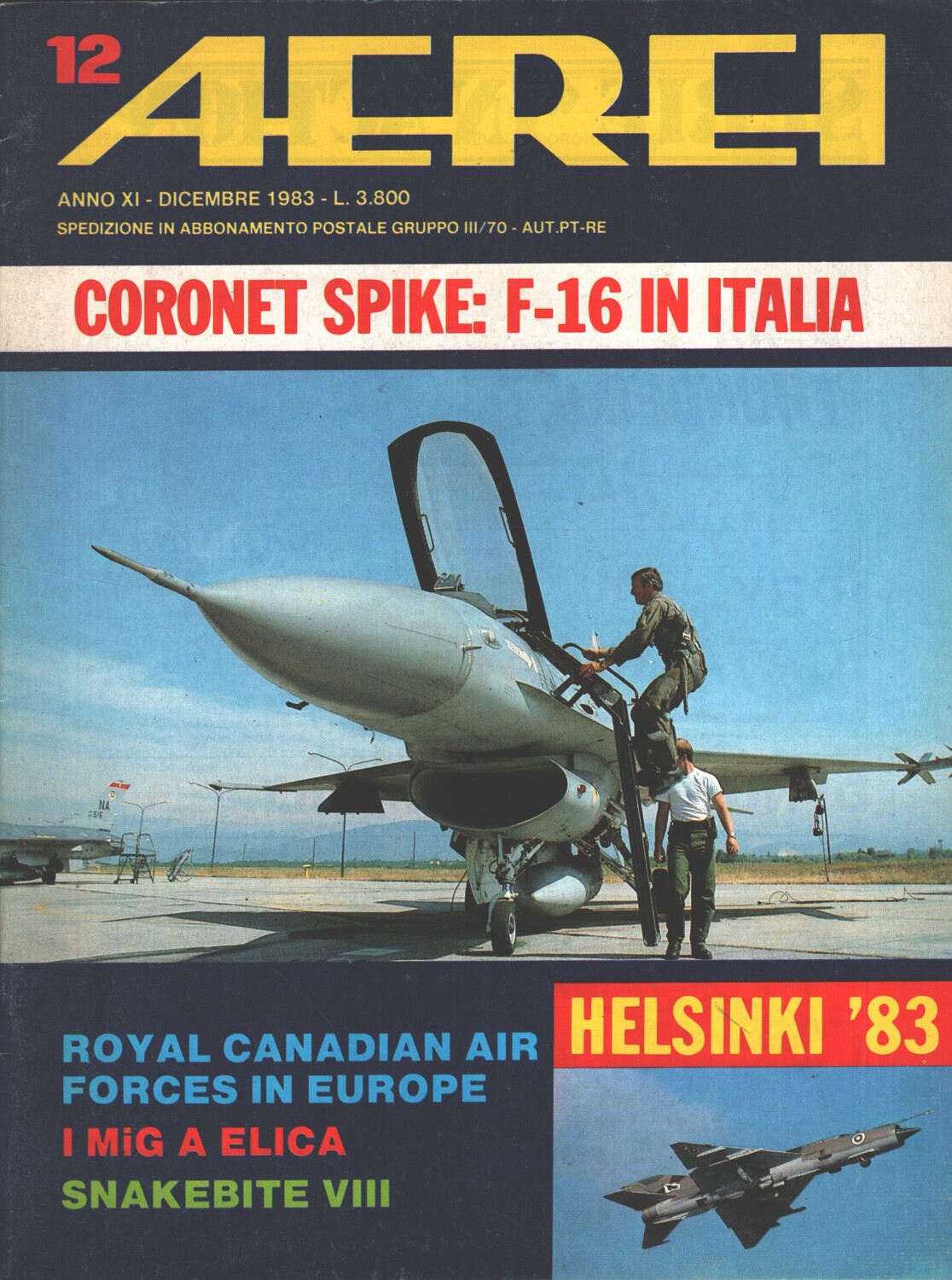 12

AEREI

ANNO XI - DICEMBRE 1983 - L. 3.800
SPEDIZIONE IN ABBONAMENTO POSTALE GRUPPO III/70 - AUT.PT-RE

CORONET SPIKE: F-16 IN ITALIA

HELSINKI '83

ROYAL CANADIAN AIR FORCES IN EUROPE

I MiG A ELICA

SNAKEBITE VIII